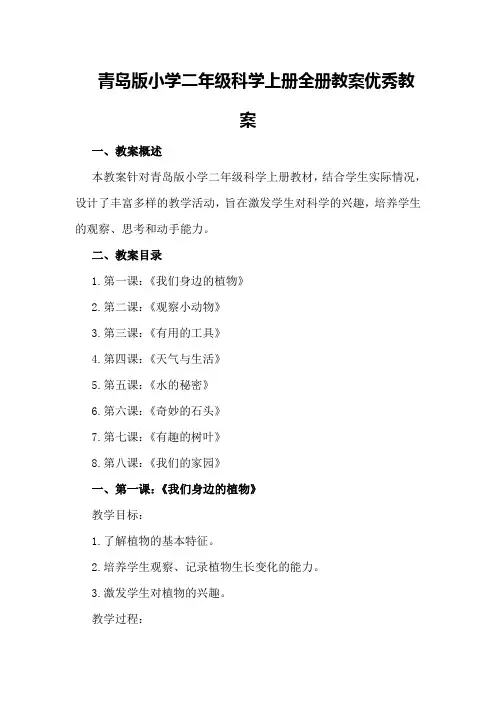 青岛版小学二年级科学上册全册教案优秀教案

一、教案概述

本教案针对青岛版小学二年级科学上册教材，结合学生实际情况，设计了丰富多样的教学活动，旨在激发学生对科学的兴趣，培养学生的观察、思考和动手能力。

二、教案目录

1. 第一课：《我们身边的植物》

2. 第二课：《观察小动物》

3. 第三课：《有用的工具》

4. 第四课：《天气与生活》

5. 第五课：《水的秘密》

6. 第六课：《奇妙的石头》

7. 第七课：《有趣的树叶》

8. 第八课：《我们的家园》

一、第一课：《我们身边的植物》

教学目标：

1. 了解植物的基本特征。

2. 培养学生观察、记录植物生长变化的能力。

3. 激发学生对植物的兴趣。

教学过程：